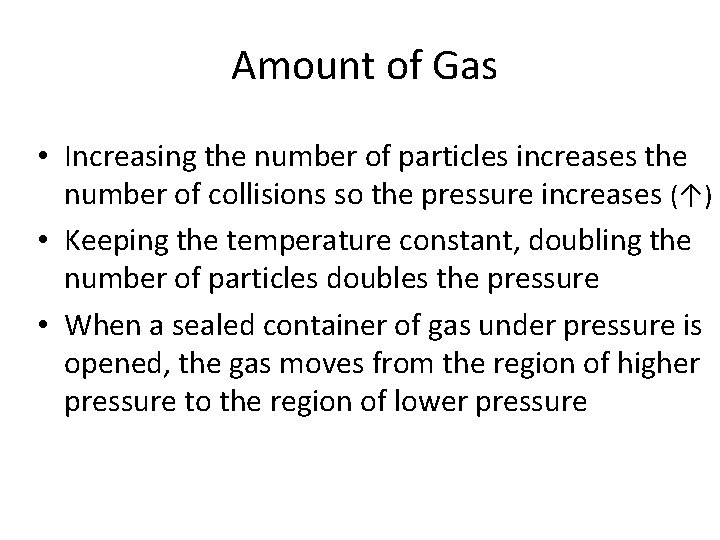 Amount of Gas

• Increasing the number of particles increases the number of collisions so the pressure increases (↑)

• Keeping the temperature constant, doubling the number of particles doubles the pressure

• When a sealed container of gas under pressure is opened, the gas moves from the region of higher pressure to the region of lower pressure